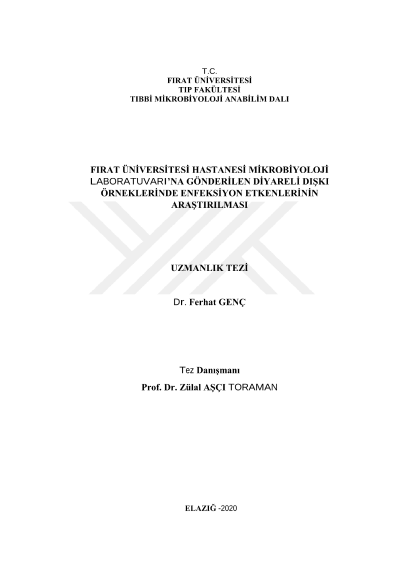 T.C.
FIRAT ÜNİVERSİTESİ
TIP FAKÜLTESİ
TIBBİ MİKROBİYOLOJİ ANABİLİM DALI

FIRAT ÜNİVERSİTESİ HASTANESİ MİKROBİYOLOJİ LABORATUVARI'NA GÖNDERİLEN DİYARELİ DIŞKI ÖRNEKLERİNDE ENFEKSİYON ETKENLERİNİN ARAŞTIRILMASI

UZMANLIK TEZİ

Dr. Ferhat GENÇ

Tez Danışmanı
Prof. Dr. Zülal AŞÇI TORAMAN

ELAZIĞ -2020